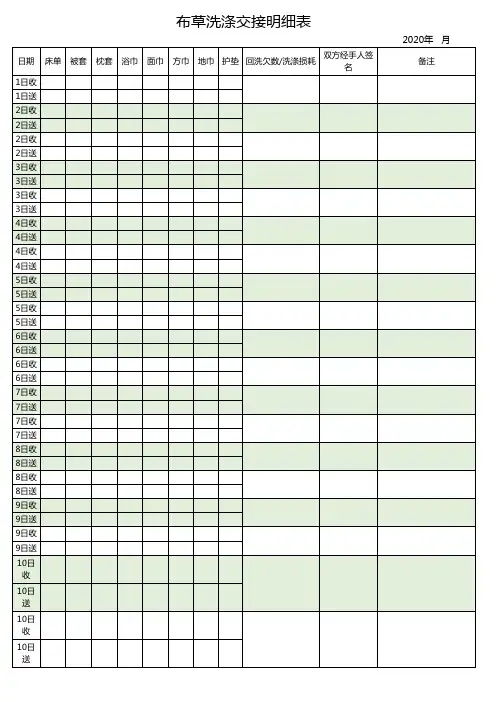 布草洗涤交接明细表

2020年 月

| 日期 | 床单 | 被套 | 枕套 | 浴巾 | 面巾 | 方巾 | 地巾 | 护垫 | 回洗欠数/洗涤损耗 | 双方经手人签名 | 备注 |
|---|---|---|---|---|---|---|---|---|---|---|---|
| 1日收 | | | | | | | | | | | |
| 1日送 | | | | | | | | | | | |
| 2日收 | | | | | | | | | | | |
| 2日送 | | | | | | | | | | | |
| 2日收 | | | | | | | | | | | |
| 2日送 | | | | | | | | | | | |
| 3日收 | | | | | | | | | | | |
| 3日送 | | | | | | | | | | | |
| 3日收 | | | | | | | | | | | |
| 3日送 | | | | | | | | | | | |
| 4日收 | | | | | | | | | | | |
| 4日送 | | | | | | | | | | | |
| 4日收 | | | | | | | | | | | |
| 4日送 | | | | | | | | | | | |
| 5日收 | | | | | | | | | | | |
| 5日送 | | | | | | | | | | | |
| 5日收 | | | | | | | | | | | |
| 5日送 | | | | | | | | | | | |
| 6日收 | | | | | | | | | | | |
| 6日送 | | | | | | | | | | | |
| 6日收 | | | | | | | | | | | |
| 6日送 | | | | | | | | | | | |
| 7日收 | | | | | | | | | | | |
| 7日送 | | | | | | | | | | | |
| 7日收 | | | | | | | | | | | |
| 7日送 | | | | | | | | | | | |
| 8日收 | | | | | | | | | | | |
| 8日送 | | | | | | | | | | | |
| 8日收 | | | | | | | | | | | |
| 8日送 | | | | | | | | | | | |
| 9日收 | | | | | | | | | | | |
| 9日送 | | | | | | | | | | | |
| 9日收 | | | | | | | | | | | |
| 9日送 | | | | | | | | | | | |
| 10日收 | | | | | | | | | | | |
| 10日送 | | | | | | | | | | | |
| 10日收 | | | | | | | | | | | |
| 10日送 | | | | | | | | | | | |